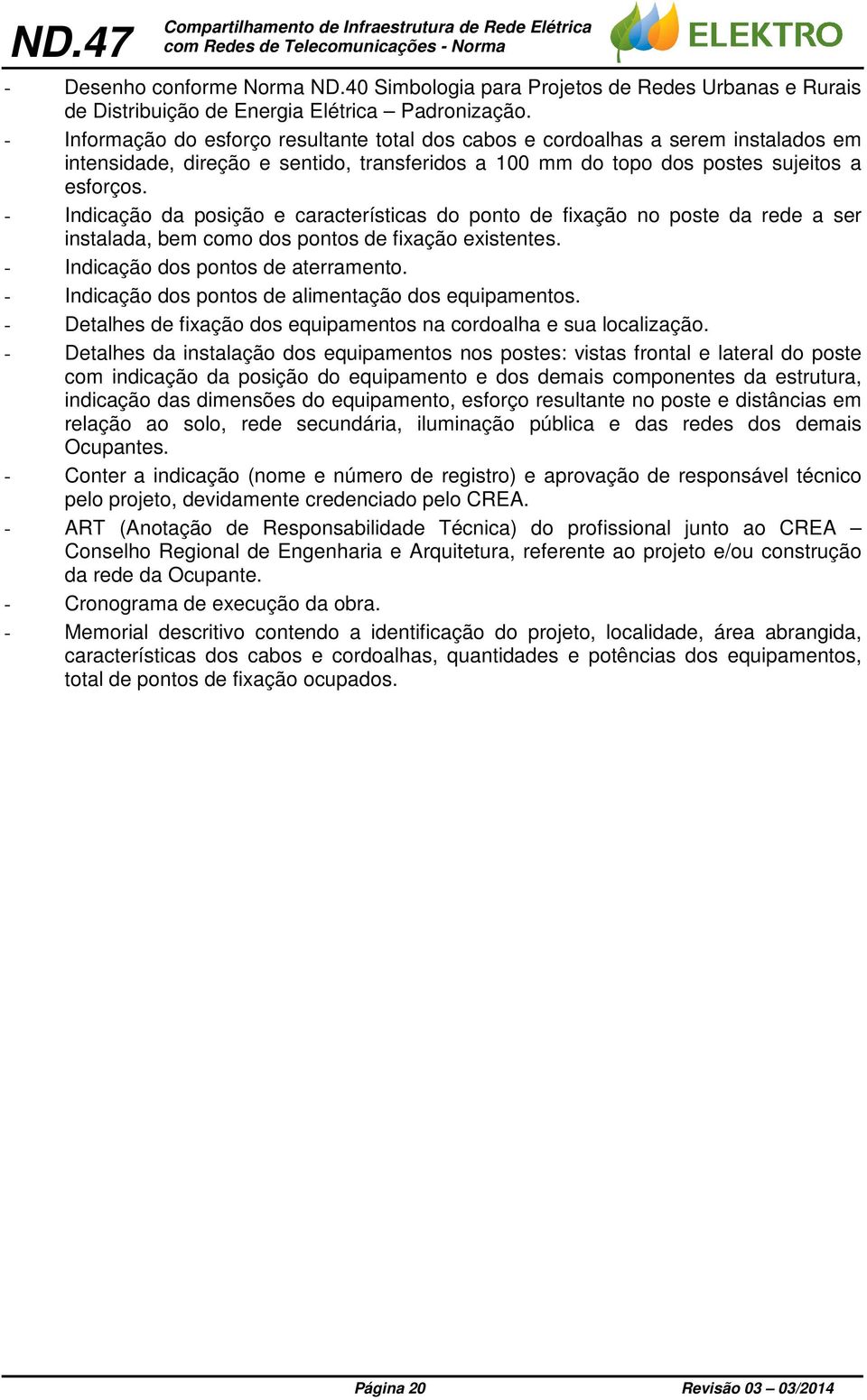 ND.47 Compartilhamento de Infraestrutura de Rede Elétrica com Redes de Telecomunicações - Norma

ELEKTRO

- Desenho conforme Norma ND.40 Simbologia para Projetos de Redes Urbanas e Rurais de Distribuição de Energia Elétrica – Padronização.
- Informação do esforço resultante total dos cabos e cordoalhas a serem instalados em intensidade, direção e sentido, transferidos a 100 mm do topo dos postes sujeitos a esforços.
- Indicação da posição e características do ponto de fixação no poste da rede a ser instalada, bem como dos pontos de fixação existentes.
- Indicação dos pontos de aterramento.
- Indicação dos pontos de alimentação dos equipamentos.
- Detalhes de fixação dos equipamentos na cordoalha e sua localização.
- Detalhes da instalação dos equipamentos nos postes: vistas frontal e lateral do poste com indicação da posição do equipamento e dos demais componentes da estrutura, indicação das dimensões do equipamento, esforço resultante no poste e distâncias em relação ao solo, rede secundária, iluminação pública e das redes dos demais Ocupantes.
- Conter a indicação (nome e número de registro) e aprovação de responsável técnico pelo projeto, devidamente credenciado pelo CREA.
- ART (Anotação de Responsabilidade Técnica) do profissional junto ao CREA – Conselho Regional de Engenharia e Arquitetura, referente ao projeto e/ou construção da rede da Ocupante.
- Cronograma de execução da obra.
- Memorial descritivo contendo a identificação do projeto, localidade, área abrangida, características dos cabos e cordoalhas, quantidades e potências dos equipamentos, total de pontos de fixação ocupados.

Página 20 Revisão 03 – 03/2014